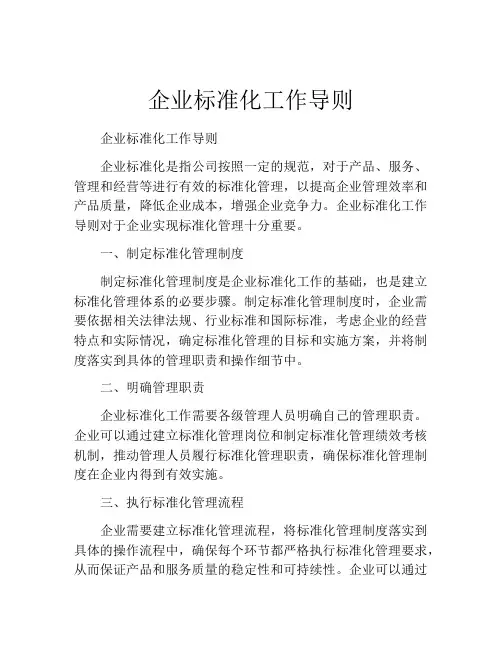 企业标准化工作导则

企业标准化工作导则

企业标准化是指公司按照一定的规范，对于产品、服务、管理和经营等进行有效的标准化管理，以提高企业管理效率和产品质量，降低企业成本，增强企业竞争力。企业标准化工作导则对于企业实现标准化管理十分重要。

一、制定标准化管理制度

制定标准化管理制度是企业标准化工作的基础，也是建立标准化管理体系的必要步骤。制定标准化管理制度时，企业需要依据相关法律法规、行业标准和国际标准，考虑企业的经营特点和实际情况，确定标准化管理的目标和实施方案，并将制度落实到具体的管理职责和操作细节中。

二、明确管理职责

企业标准化工作需要各级管理人员明确自己的管理职责。企业可以通过建立标准化管理岗位和制定标准化管理绩效考核机制，推动管理人员履行标准化管理职责，确保标准化管理制度在企业内得到有效实施。

三、执行标准化管理流程

企业需要建立标准化管理流程，将标准化管理制度落实到具体的操作流程中，确保每个环节都严格执行标准化管理要求，从而保证产品和服务质量的稳定性和可持续性。企业可以通过